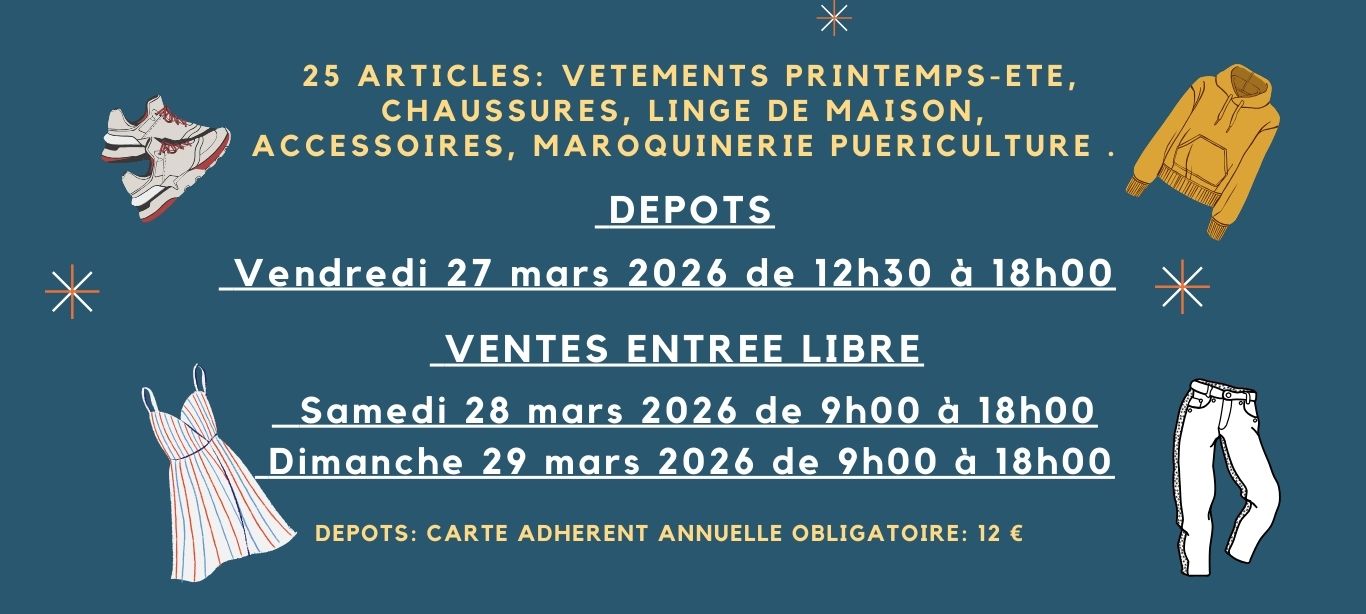 25 ARTICLES: VETEMENTS PRINTEMPS-ETE, CHAUSSURES, LINGE DE MAISON, ACCESSOIRES, MAROQUINERIE PUERICULTURE .

DEPOTS

Vendredi 27 mars 2026 de 12h30 à 18h00

VENTES ENTREE LIBRE

Samedi 28 mars 2026 de 9h00 à 18h00

Dimanche 29 mars 2026 de 9h00 à 18h00

DEPOTS: CARTE ADHERENT ANNUELLE OBLIGATOIRE: 12 €